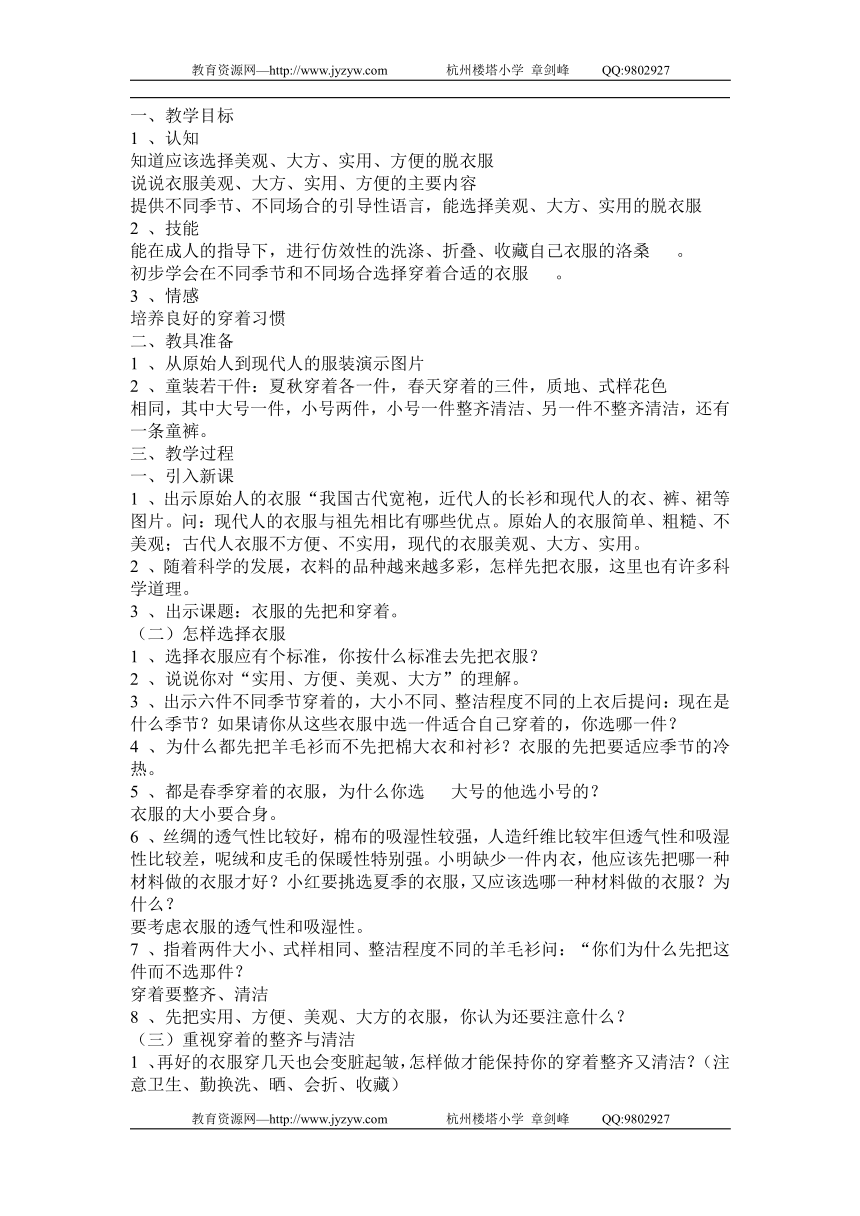 教育资源网—http://www.jyzyw.com　　杭州楼塔小学 章剑峰　　QQ:9802927

一、教学目标
1 、认知
知道应该选择美观、大方、实用、方便的脱衣服
说说衣服美观、大方、实用、方便的主要内容
提供不同季节、不同场合的引导性语言，能选择美观、大方、实用的脱衣服
2 、技能
能在成人的指导下，进行仿效性的洗涤、折叠、收藏自己衣服的洛桑　。
初步学会在不同季节和不同场合选择穿着合适的衣服　。
3 、情感
培养良好的穿着习惯
二、教具准备
1 、从原始人到现代人的服装演示图片
2 、童装若干件：夏秋穿着各一件，春天穿着的三件，质地、式样花色相同，其中大号一件，小号两件，小号一件整齐清洁、另一件不整齐清洁，还有一条童裤。
三、教学过程
一、引入新课
1 、出示原始人的衣服“我国古代宽袍，近代人的长衫和现代人的衣、裤、裙等图片。问：现代人的衣服与祖先相比有哪些优点。原始人的衣服简单、粗糙、不美观；古代人衣服不方便、不实用，现代的衣服美观、大方、实用。
2 、随着科学的发展，衣料的品种越来越多彩，怎样先把衣服，这里也有许多科学道理。
3 、出示课题：衣服的先把和穿着。
（二）怎样选择衣服
1 、选择衣服应有个标准，你按什么标准去先把衣服？
2 、说说你对“实用、方便、美观、大方”的理解。
3 、出示六件不同季节穿着的，大小不同、整洁程度不同的上衣后提问：现在是什么季节？如果请你从这些衣服中选一件适合自己穿着的，你选哪一件？
4 、为什么都先把羊毛衫而不先把棉大衣和衬衫？衣服的先把要适应季节的冷热。
5 、都是春季穿着的衣服，为什么你选　大号的他选小号的？
衣服的大小要合身。
6 、丝绸的透气性比较好，棉布的吸湿性较强，人造纤维比较牢但透气性和吸湿性比较差，呢绒和皮毛的保暖性特别强。小明缺少一件内衣，他应该先把哪一种材料做的衣服才好？小红要挑选夏季的衣服，又应该选哪一种材料做的衣服？为什么？
要考虑衣服的透气性和吸湿性。
7 、指着两件大小、式样相同、整洁程度不同的羊毛衫问：“你们为什么先把这件而不选那件？
穿着要整齐、清洁
8 、先把实用、方便、美观、大方的衣服，你认为还要注意什么？
（三）重视穿着的整齐与清洁
1 、再好的衣服穿几天也会变脏起皱，怎样做才能保持你的穿着整齐又清洁？（注意卫生、勤换洗、晒、会折、收藏）

教育资源网—http://www.jyzyw.com　　杭州楼塔小学 章剑峰　　QQ:9802927